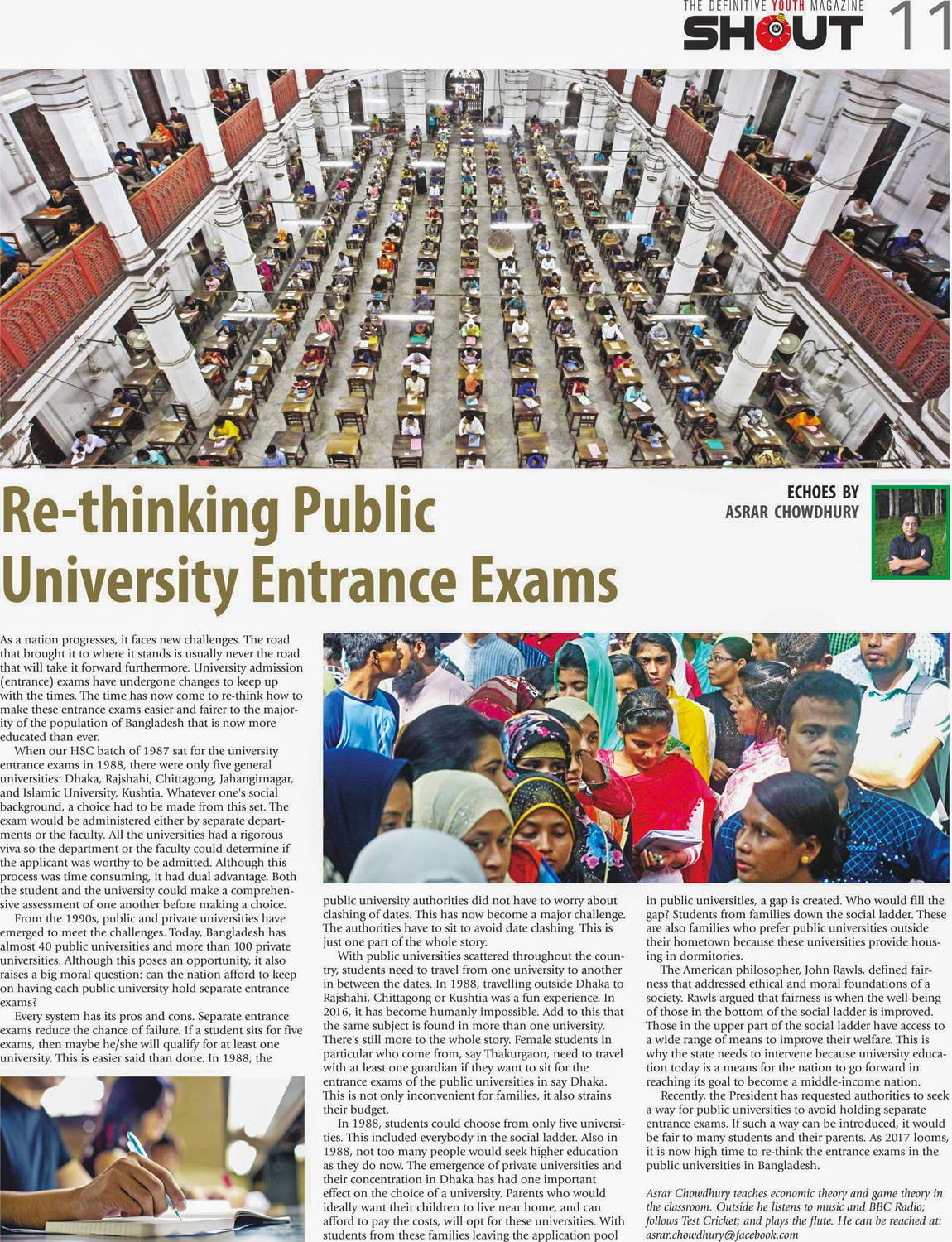 THE DEFINITIVE YOUTH MAGAZINE
SHOUT 11

Re-thinking Public University Entrance Exams

ECHOES BY
ASRAR CHOWDHURY

As a nation progresses, it faces new challenges. The road that brought it to where it stands is usually never the road that will take it forward furthermore. University admission (entrance) exams have undergone changes to keep up with the times. The time has now come to re-think how to make these entrance exams easier and fairer to the majority of the population of Bangladesh that is now more educated than ever.

When our HSC batch of 1987 sat for the university entrance exams in 1988, there were only five general universities: Dhaka, Rajshahi, Chittagong, Jahangirnagar, and Islamic University, Kushtia. Whatever one's social background, a choice had to be made from this set. The exam would be administered either by separate departments or the faculty. All the universities had a rigorous viva so the department or the faculty could determine if the applicant was worthy to be admitted. Although this process was time consuming, it had dual advantage. Both the student and the university could make a comprehensive assessment of one another before making a choice.

From the 1990s, public and private universities have emerged to meet the challenges. Today, Bangladesh has almost 40 public universities and more than 100 private universities. Although this poses an opportunity, it also raises a big moral question: can the nation afford to keep on having each public university hold separate entrance exams?

Every system has its pros and cons. Separate entrance exams reduce the chance of failure. If a student sits for five exams, then maybe he/she will qualify for at least one university. This is easier said than done. In 1988, the public university authorities did not have to worry about clashing of dates. This has now become a major challenge. The authorities have to sit to avoid date clashing. This is just one part of the whole story.

With public universities scattered throughout the country, students need to travel from one university to another in between the dates. In 1988, travelling outside Dhaka to Rajshahi, Chittagong or Kushtia was a fun experience. In 2016, it has become humanly impossible. Add to this that the same subject is found in more than one university. There's still more to the whole story. Female students in particular who come from, say Thakurgaon, need to travel with at least one guardian if they want to sit for the entrance exams of the public universities in say Dhaka. This is not only inconvenient for families, it also strains their budget.

In 1988, students could choose from only five universities. This included everybody in the social ladder. Also in 1988, not too many people would seek higher education as they do now. The emergence of private universities and their concentration in Dhaka has had one important effect on the choice of a university. Parents who would ideally want their children to live near home, and can afford to pay the costs, will opt for these universities. With students from these families leaving the application pool in public universities, a gap is created. Who would fill the gap? Students from families down the social ladder. These are also families who prefer public universities outside their hometown because these universities provide housing in dormitories.

The American philosopher, John Rawls, defined fairness that addressed ethical and moral foundations of a society. Rawls argued that fairness is when the well-being of those in the bottom of the social ladder is improved. Those in the upper part of the social ladder have access to a wide range of means to improve their welfare. This is why the state needs to intervene because university education today is a means for the nation to go forward in reaching its goal to become a middle-income nation.

Recently, the President has requested authorities to seek a way for public universities to avoid holding separate entrance exams. If such a way can be introduced, it would be fair to many students and their parents. As 2017 looms, it is now high time to re-think the entrance exams in the public universities in Bangladesh.

Asrar Chowdhury teaches economic theory and game theory in the classroom. Outside he listens to music and BBC Radio; follows Test Cricket; and plays the flute. He can be reached at: asrar.chowdhury@facebook.com